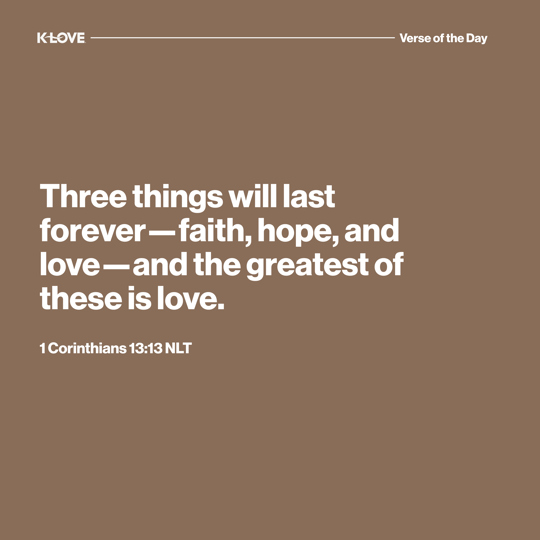 K-LOVE

Verse of the Day

Three things will last forever—faith, hope, and love—and the greatest of these is love.

1 Corinthians 13:13 NLT